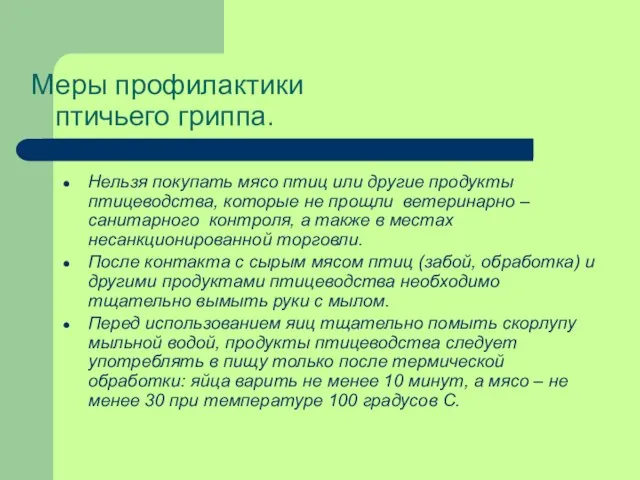 Меры профилактики птичьего гриппа.

- Нельзя покупать мясо птиц или другие продукты птицеводства, которые не прощли ветеринарно – санитарного контроля, а также в местах несанкционированной торговли.
- После контакта с сырым мясом птиц (забой, обработка) и другими продуктами птицеводства необходимо тщательно вымыть руки с мылом.
- Перед использованием яиц тщательно помыть скорлупу мыльной водой, продукты птицеводства следует употреблять в пищу только после термической обработки: яйца варить не менее 10 минут, а мясо – не менее 30 при температуре 100 градусов С.